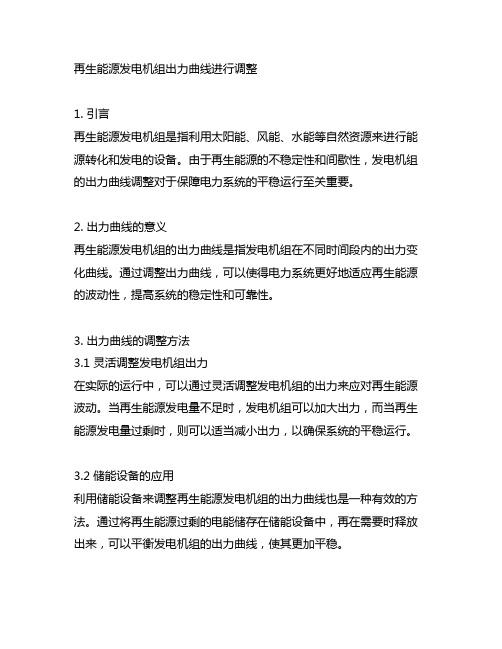 再生能源发电机组出力曲线进行调整

1. 引言
再生能源发电机组是指利用太阳能、风能、水能等自然资源来进行能源转化和发电的设备。由于再生能源的不稳定性和间歇性，发电机组的出力曲线调整对于保障电力系统的平稳运行至关重要。

2. 出力曲线的意义
再生能源发电机组的出力曲线是指发电机组在不同时间段内的出力变化曲线。通过调整出力曲线，可以使得电力系统更好地适应再生能源的波动性，提高系统的稳定性和可靠性。

3. 出力曲线的调整方法
3.1 灵活调整发电机组出力
在实际的运行中，可以通过灵活调整发电机组的出力来应对再生能源波动。当再生能源发电量不足时，发电机组可以加大出力，而当再生能源发电量过剩时，则可以适当减小出力，以确保系统的平稳运行。

3.2 储能设备的应用
利用储能设备来调整再生能源发电机组的出力曲线也是一种有效的方法。通过将再生能源过剩的电能储存在储能设备中，再在需要时释放出来，可以平衡发电机组的出力曲线，使其更加平稳。